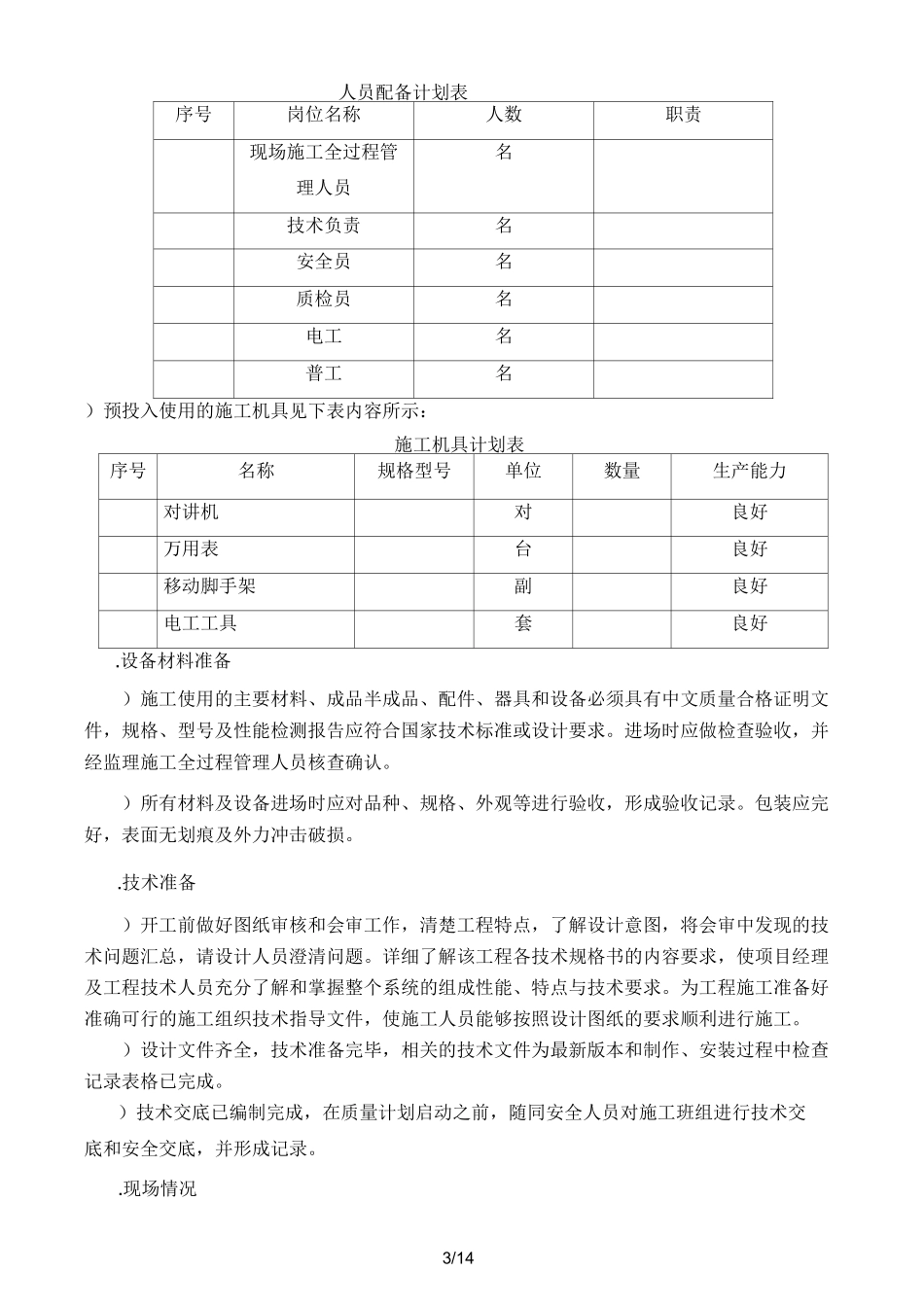 人员配备计划表

| 序号 | 岗位名称 | 人数 | 职责 |
|---|---|---|---|
| | 现场施工全过程管理人员 | 名 | |
| | 技术负责 | 名 | |
| | 安全员 | 名 | |
| | 质检员 | 名 | |
| | 电工 | 名 | |
| | 普工 | 名 | |

）预投入使用的施工机具见下表内容所示：

施工机具计划表

| 序号 | 名称 | 规格型号 | 单位 | 数量 | 生产能力 |
|---|---|---|---|---|---|
| | 对讲机 | | 对 | | 良好 |
| | 万用表 | | 台 | | 良好 |
| | 移动脚手架 | | 副 | | 良好 |
| | 电工工具 | | 套 | | 良好 |

.设备材料准备

）施工使用的主要材料、成品半成品、配件、器具和设备必须具有中文质量合格证明文件，规格、型号及性能检测报告应符合国家技术标准或设计要求。进场时应做检查验收，并经监理施工全过程管理人员核查确认。

）所有材料及设备进场时应对品种、规格、外观等进行验收，形成验收记录。包装应完好，表面无划痕及外力冲击破损。

.技术准备

）开工前做好图纸审核和会审工作，清楚工程特点，了解设计意图，将会审中发现的技术问题汇总，请设计人员澄清问题。详细了解该工程各技术规格书的内容要求，使项目经理及工程技术人员充分了解和掌握整个系统的组成性能、特点与技术要求。为工程施工准备好准确可行的施工组织技术指导文件，使施工人员能够按照设计图纸的要求顺利进行施工。

）设计文件齐全，技术准备完毕，相关的技术文件为最新版本和制作、安装过程中检查记录表格已完成。

）技术交底已编制完成，在质量计划启动之前，随同安全人员对施工班组进行技术交底和安全交底，并形成记录。

.现场情况

3/14